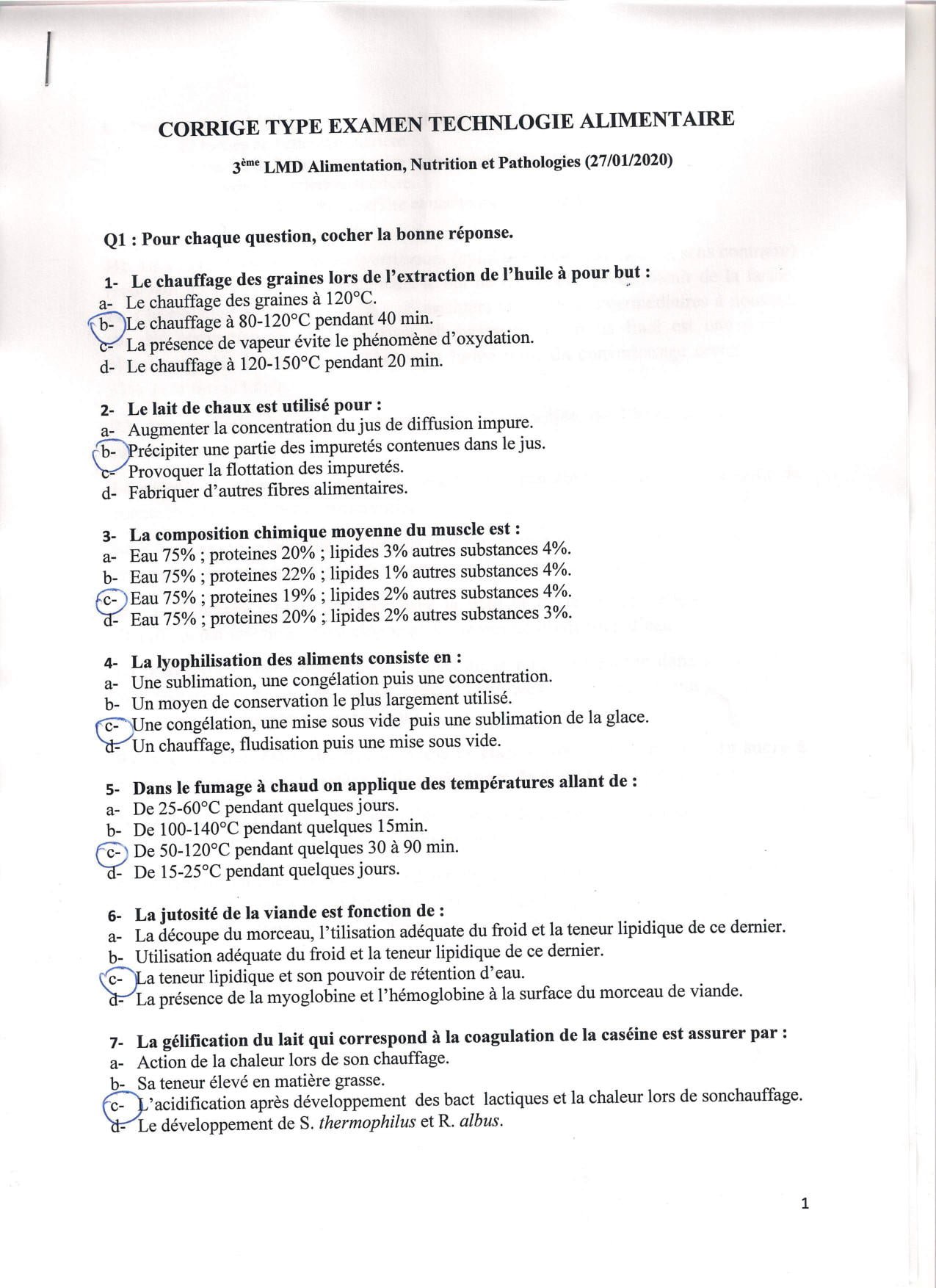 CORRIGE TYPE EXAMEN TECHNLOGIE ALIMENTAIRE

3ème LMD Alimentation, Nutrition et Pathologies (27/01/2020)

Q1 : Pour chaque question, cocher la bonne réponse.

1- Le chauffage des graines lors de l'extraction de l'huile à pour but :
a- Le chauffage des graines à 120°C.
b- Le chauffage à 80-120°C pendant 40 min.
c- La présence de vapeur évite le phénomène d'oxydation.
d- Le chauffage à 120-150°C pendant 20 min.

2- Le lait de chaux est utilisé pour :
a- Augmenter la concentration du jus de diffusion impure.
b- Précipiter une partie des impuretés contenues dans le jus.
c- Provoquer la flottation des impuretés.
d- Fabriquer d'autres fibres alimentaires.

3- La composition chimique moyenne du muscle est :
a- Eau 75% ; proteines 20% ; lipides 3% autres substances 4%.
b- Eau 75% ; proteines 22% ; lipides 1% autres substances 4%.
c- Eau 75% ; proteines 19% ; lipides 2% autres substances 4%.
d- Eau 75% ; proteines 20% ; lipides 2% autres substances 3%.

4- La lyophilisation des aliments consiste en :
a- Une sublimation, une congélation puis une concentration.
b- Un moyen de conservation le plus largement utilisé.
c- Une congélation, une mise sous vide puis une sublimation de la glace.
d- Un chauffage, fludisation puis une mise sous vide.

5- Dans le fumage à chaud on applique des températures allant de :
a- De 25-60°C pendant quelques jours.
b- De 100-140°C pendant quelques 15min.
c- De 50-120°C pendant quelques 30 à 90 min.
d- De 15-25°C pendant quelques jours.

6- La jutosité de la viande est fonction de :
a- La découpe du morceau, l'tilisation adéquate du froid et la teneur lipidique de ce dernier.
b- Utilisation adéquate du froid et la teneur lipidique de ce dernier.
c- La teneur lipidique et son pouvoir de rétention d'eau.
d- La présence de la myoglobine et l'hémoglobine à la surface du morceau de viande.

7- La gélification du lait qui correspond à la coagulation de la caséine est assurer par :
a- Action de la chaleur lors de son chauffage.
b- Sa teneur élevé en matière grasse.
c- L'acidification après développement des bact lactiques et la chaleur lors de sonchauffage.
d- Le développement de S. thermophilus et R. albus.

1